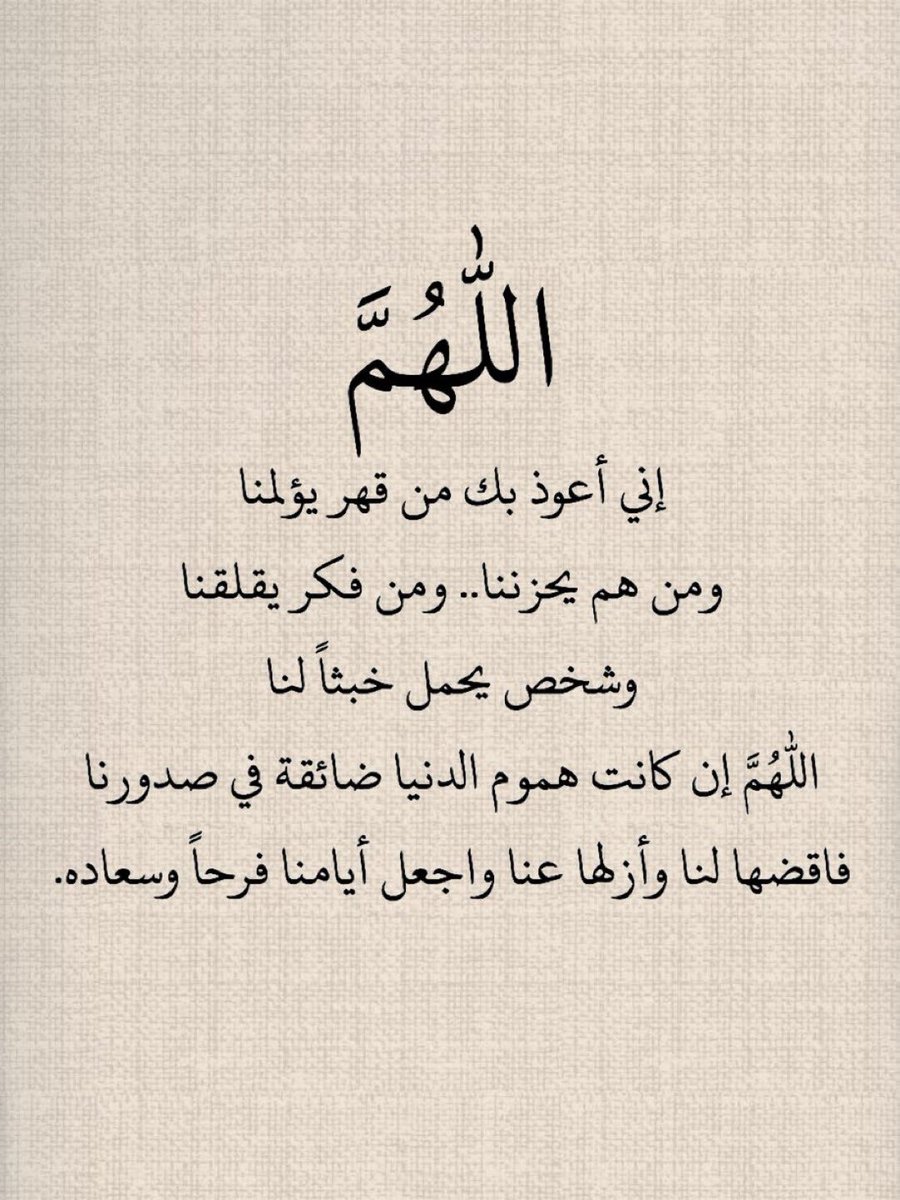 اللّٰهُمَّ

إني أعوذ بك من قهر يؤلمنا

ومن هم يحزننا.. ومن فكر يقلقنا

وشخص يحمل خبثاً لنا

اللّٰهُمَّ إن كانت هموم الدنيا ضائقة في صدورنا

فاقضها لنا وأزلها عنا واجعل أيامنا فرحاً وسعاده.